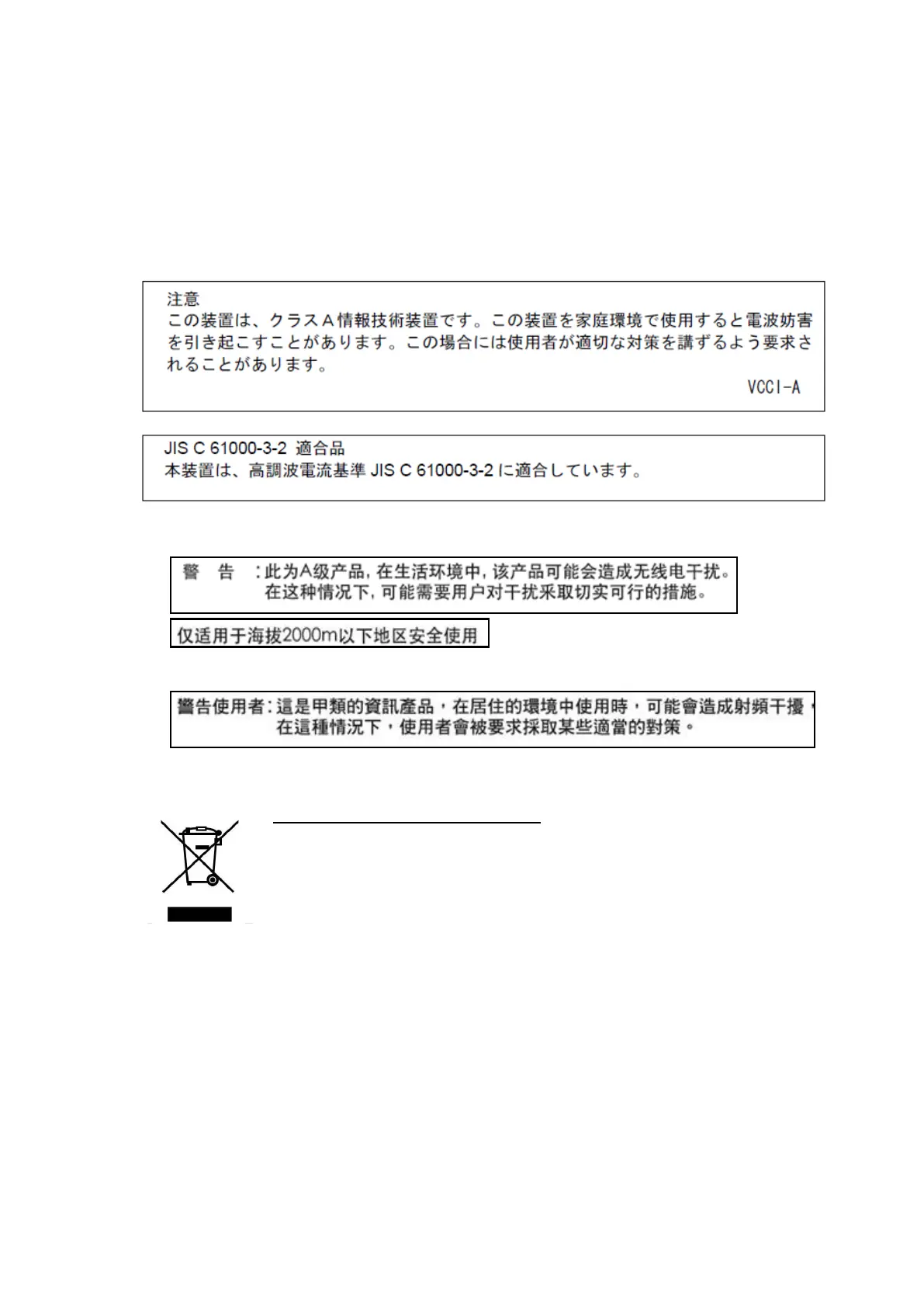 注意
この装置は、クラスＡ情報技術装置です。この装置を家庭環境で使用すると電波妨害を引き起こすことがあります。この場合には使用者が適切な対策を講ずるよう要求されることがあります。

VCCI-A

JIS C 61000-3-2 適合品
本装置は、高調波電流基準 JIS C 61000-3-2 に適合しています。

警　告　：此为A级产品，在生活环境中，该产品可能会造成无线电干扰。在这种情况下，可能需要用户对干扰采取切实可行的措施。

仅适用于海拔2000m以下地区安全使用

警告使用者：這是甲類的資訊產品，在居住的環境中使用時，可能會造成射頻干擾，在這種情況下，使用者會被要求採取某些適當的對策。